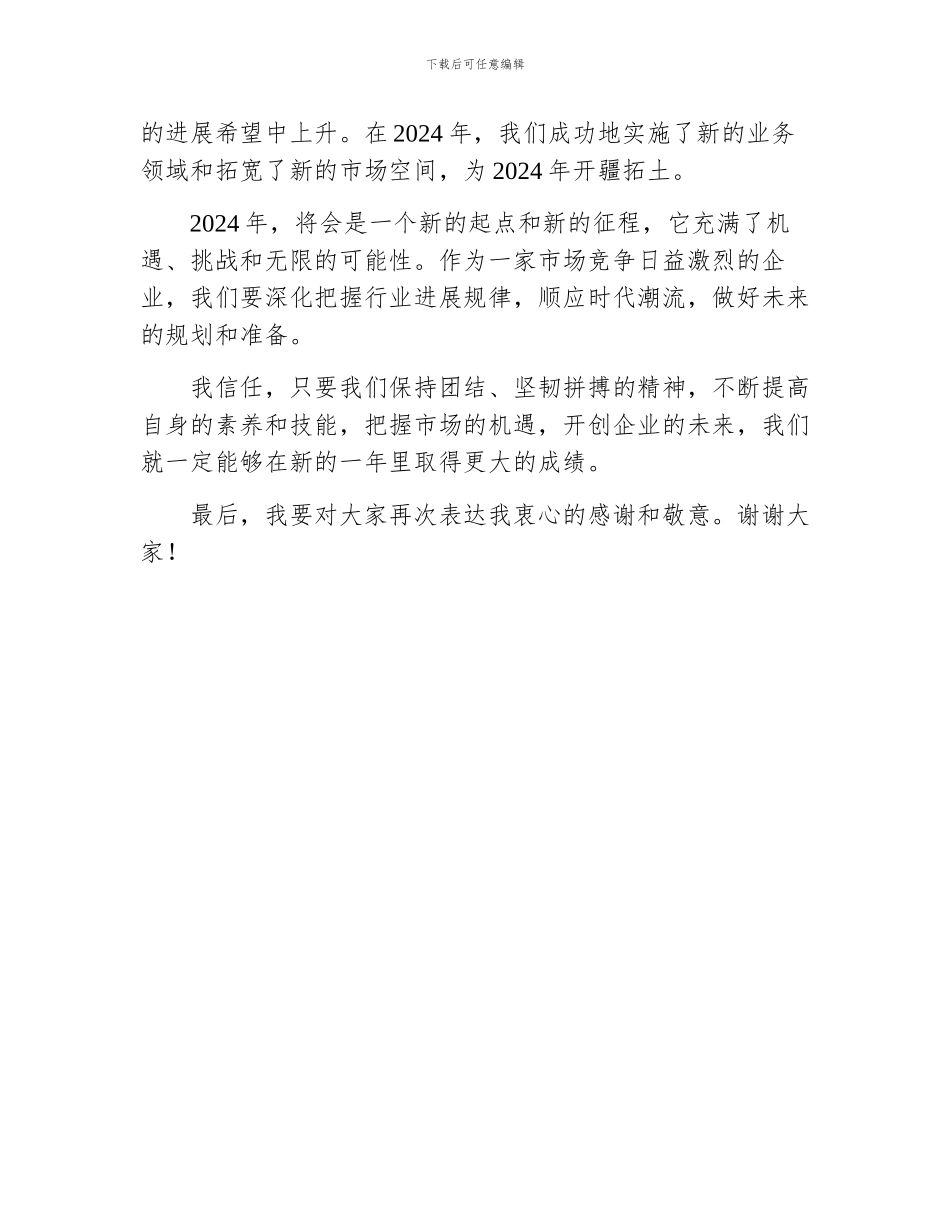 下载后可任意编辑

的进展希望中上升。在 2024 年，我们成功地实施了新的业务领域和拓宽了新的市场空间，为 2024 年开疆拓土。

2024 年，将会是一个新的起点和新的征程，它充满了机遇、挑战和无限的可能性。作为一家市场竞争日益激烈的企业，我们要深化把握行业进展规律，顺应时代潮流，做好未来的规划和准备。

我信任，只要我们保持团结、坚韧拼搏的精神，不断提高自身的素养和技能，把握市场的机遇，开创企业的未来，我们就一定能够在新的一年里取得更大的成绩。

最后，我要对大家再次表达我衷心的感谢和敬意。谢谢大家！